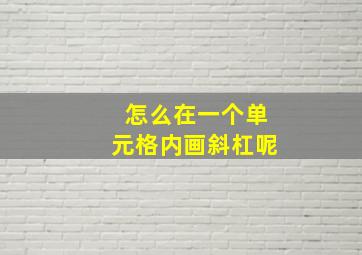 怎么在一个单元格内画斜杠呢